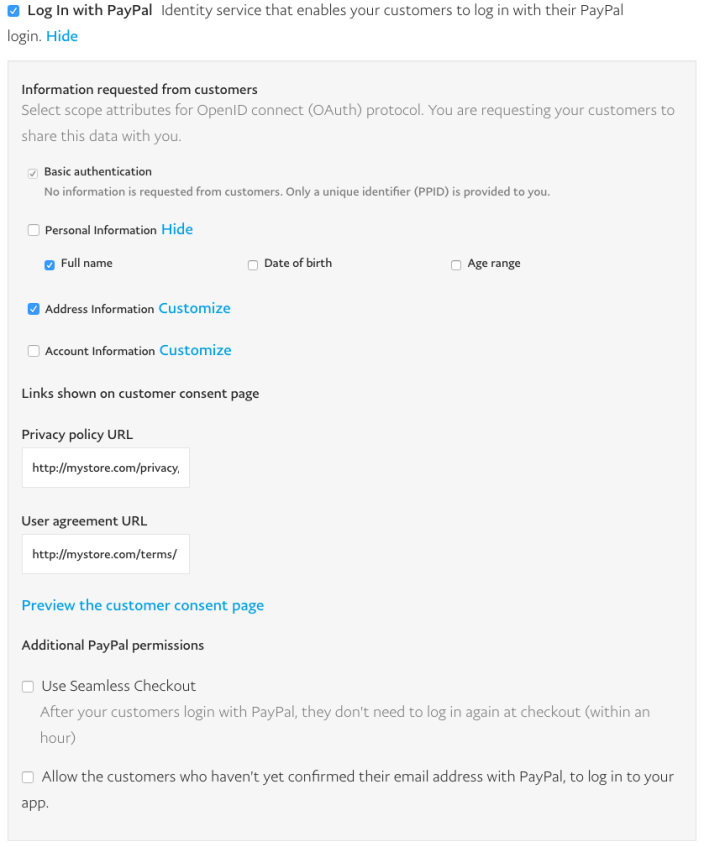 Log In with PayPal Identity service that enables your customers to log in with their PayPal login. Hide

Information requested from customers
Select scope attributes for OpenID connect (OAuth) protocol. You are requesting your customers to share this data with you.

Basic authentication
No information is requested from customers. Only a unique identifier (PPID) is provided to you.

Personal Information Hide

Full name

Date of birth

Age range

Address Information Customize

Account Information Customize

Links shown on customer consent page

Privacy policy URL

http://mystore.com/privacy,

User agreement URL

http://mystore.com/terms/

Preview the customer consent page

Additional PayPal permissions

Use Seamless Checkout
After your customers login with PayPal, they don't need to log in again at checkout (within an hour)

Allow the customers who haven't yet confirmed their email address with PayPal, to log in to your app.